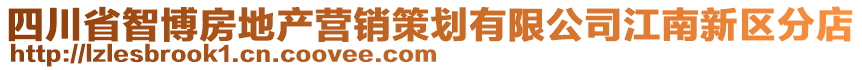 四川省智博房地产营销策划有限公司江南新区分店
http://lzlesbrook1.cn.coovee.com